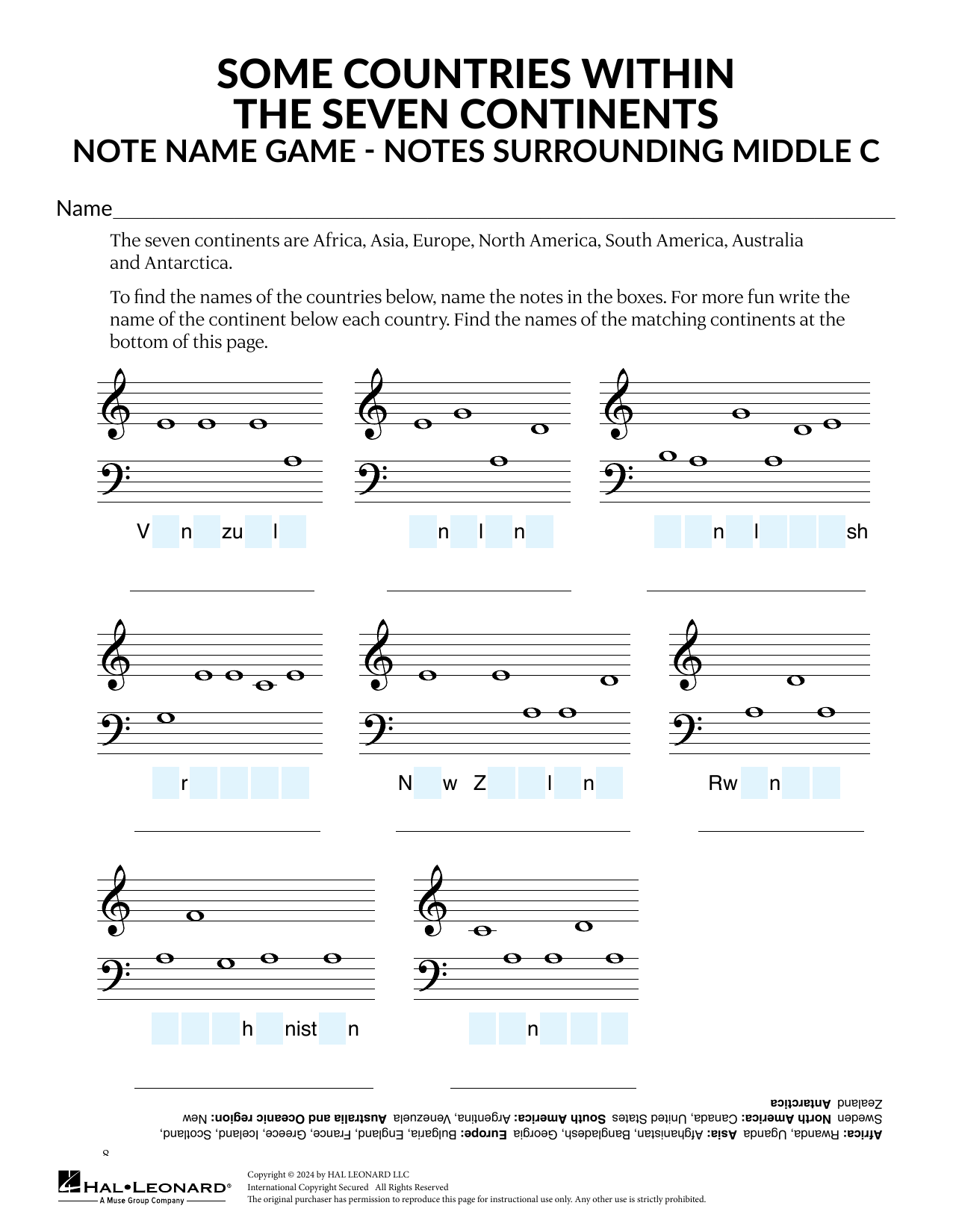 SOME COUNTRIES WITHIN THE SEVEN CONTINENTS
NOTE NAME GAME - NOTES SURROUNDING MIDDLE C

Name

The seven continents are Africa, Asia, Europe, North America, South America, Australia and Antarctica.

To find the names of the countries below, name the notes in the boxes. For more fun write the name of the continent below each country. Find the names of the matching continents at the bottom of this page.

V n zu l

n l n

n l sh

r

N w Z l n

Rw n

h nist n

n

Africa: Rwanda, Uganda Asia: Afghanistan, Bangladesh, Georgia Europe: Bulgaria, England, France, Greece, Iceland, Scotland, Sweden North America: Canada, United States South America: Argentina, Venezuela Australia and Oceanic region: New Zealand Antarctica

8

HAL•LEONARD®
A Muse Group Company

Copyright © 2024 by HAL LEONARD LLC
International Copyright Secured All Rights Reserved
The original purchaser has permission to reproduce this page for instructional use only. Any other use is strictly prohibited.